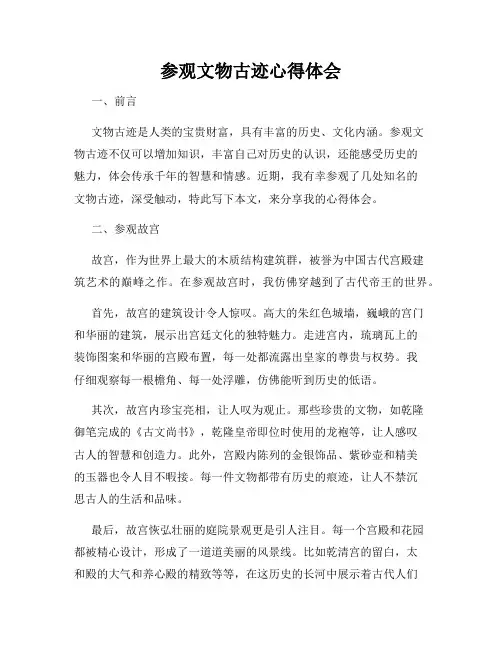 参观文物古迹心得体会

一、前言

文物古迹是人类的宝贵财富，具有丰富的历史、文化内涵。参观文物古迹不仅可以增加知识，丰富自己对历史的认识，还能感受历史的魅力，体会传承千年的智慧和情感。近期，我有幸参观了几处知名的文物古迹，深受触动，特此写下本文，来分享我的心得体会。

二、参观故宫

故宫，作为世界上最大的木质结构建筑群，被誉为中国古代宫殿建筑艺术的巅峰之作。在参观故宫时，我仿佛穿越到了古代帝王的世界。

首先，故宫的建筑设计令人惊叹。高大的朱红色城墙，巍峨的宫门和华丽的建筑，展示出宫廷文化的独特魅力。走进宫内，琉璃瓦上的装饰图案和华丽的宫殿布置，每一处都流露出皇家的尊贵与权势。我仔细观察每一根檐角、每一处浮雕，仿佛能听到历史的低语。

其次，故宫内珍宝亮相，让人叹为观止。那些珍贵的文物，如乾隆御笔完成的《古文尚书》，乾隆皇帝即位时使用的龙袍等，让人感叹古人的智慧和创造力。此外，宫殿内陈列的金银饰品、紫砂壶和精美的玉器也令人目不暇接。每一件文物都带有历史的痕迹，让人不禁沉思古人的生活和品味。

最后，故宫恢弘壮丽的庭院景观更是引人注目。每一个宫殿和花园都被精心设计，形成了一道道美丽的风景线。比如乾清宫的留白，太和殿的大气和养心殿的精致等等，在这历史的长河中展示着古代人们